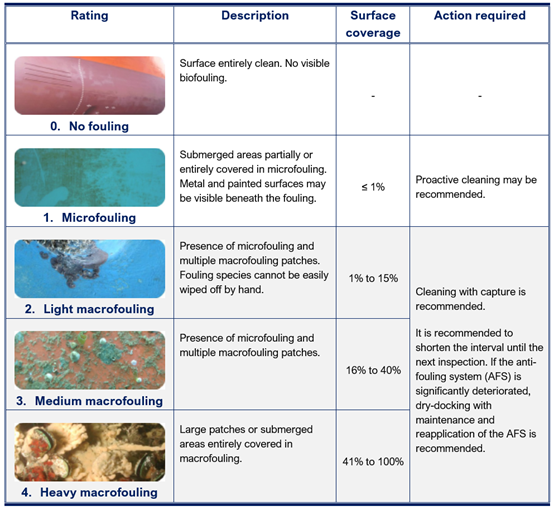 | Rating | Description | Surface coverage | Action required |
|---|---|---|---|
| 0. No fouling | Surface entirely clean. No visible biofouling. | - | - |
| 1. Microfouling | Submerged areas partially or entirely covered in microfouling. Metal and painted surfaces may be visible beneath the fouling. | ≤ 1% | Proactive cleaning may be recommended. |
| 2. Light macrofouling | Presence of microfouling and multiple macrofouling patches. Fouling species cannot be easily wiped off by hand. | 1% to 15% | Cleaning with capture is recommended. It is recommended to shorten the interval until the next inspection. If the anti-fouling system (AFS) is significantly deteriorated, dry-docking with maintenance and reapplication of the AFS is recommended. |
| 3. Medium macrofouling | Presence of microfouling and multiple macrofouling patches. | 16% to 40% | |
| 4. Heavy macrofouling | Large patches or submerged areas entirely covered in macrofouling. | 41% to 100% | |